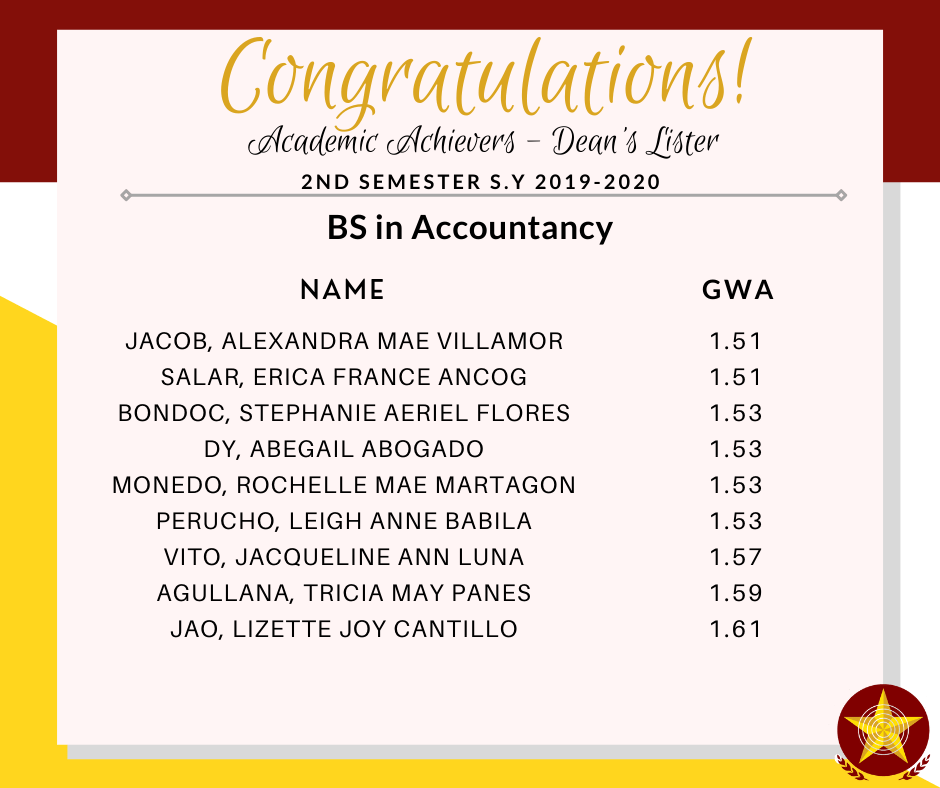 Congratulations!

Academic Achievers – Dean's Lister

2ND SEMESTER S.Y 2019-2020

BS in Accountancy

| NAME | GWA |
|---|---|
| JACOB, ALEXANDRA MAE VILLAMOR | 1.51 |
| SALAR, ERICA FRANCE ANCOG | 1.51 |
| BONDOC, STEPHANIE AERIEL FLORES | 1.53 |
| DY, ABEGAIL ABOGADO | 1.53 |
| MONEDO, ROCHELLE MAE MARTAGON | 1.53 |
| PERUCHO, LEIGH ANNE BABILA | 1.53 |
| VITO, JACQUELINE ANN LUNA | 1.57 |
| AGULLANA, TRICIA MAY PANES | 1.59 |
| JAO, LIZETTE JOY CANTILLO | 1.61 |